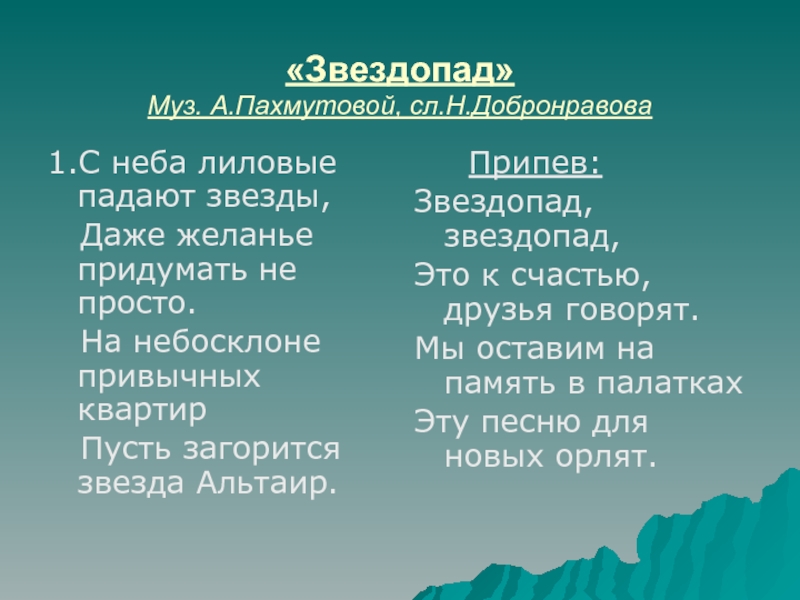 «Звездопад»
Муз. А.Пахмутовой, сл.Н.Добронравова

1.С неба лиловые падают звезды,
Даже желанье придумать не просто.
На небосклоне привычных квартир
Пусть загорится звезда Альтаир.

Припев:
Звездопад, звездопад,
Это к счастью, друзья говорят.
Мы оставим на память в палатках
Эту песню для новых орлят.